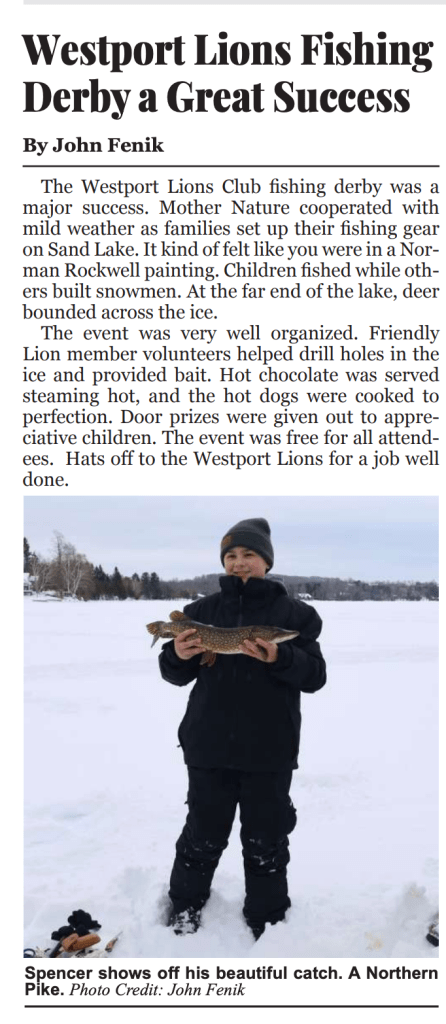 Westport Lions Fishing Derby a Great Success

By John Fenik

The Westport Lions Club fishing derby was a major success. Mother Nature cooperated with mild weather as families set up their fishing gear on Sand Lake. It kind of felt like you were in a Norman Rockwell painting. Children fished while others built snowmen. At the far end of the lake, deer bounded across the ice.

The event was very well organized. Friendly Lion member volunteers helped drill holes in the ice and provided bait. Hot chocolate was served steaming hot, and the hot dogs were cooked to perfection. Door prizes were given out to appreciative children. The event was free for all attendees. Hats off to the Westport Lions for a job well done.

Spencer shows off his beautiful catch. A Northern Pike. Photo Credit: John Fenik